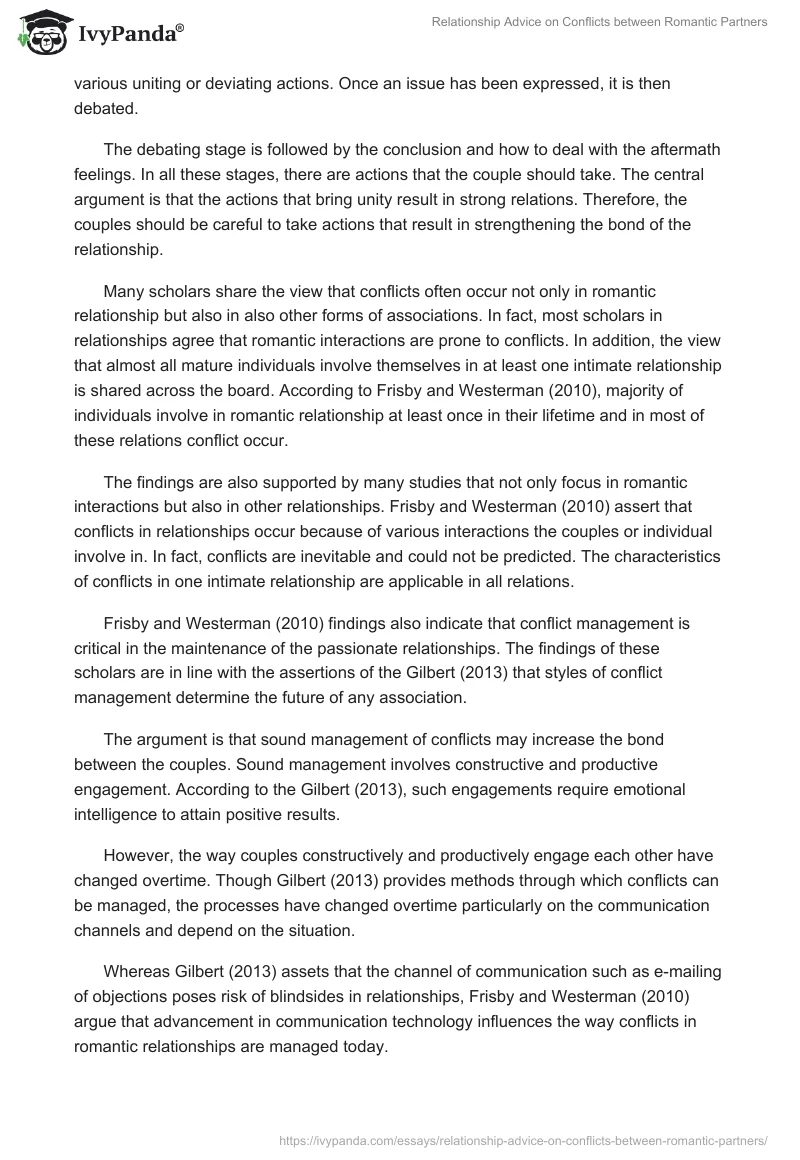 IvyPanda®

Relationship Advice on Conflicts between Romantic Partners

various uniting or deviating actions. Once an issue has been expressed, it is then debated.

The debating stage is followed by the conclusion and how to deal with the aftermath feelings. In all these stages, there are actions that the couple should take. The central argument is that the actions that bring unity result in strong relations. Therefore, the couples should be careful to take actions that result in strengthening the bond of the relationship.

Many scholars share the view that conflicts often occur not only in romantic relationship but also in also other forms of associations. In fact, most scholars in relationships agree that romantic interactions are prone to conflicts. In addition, the view that almost all mature individuals involve themselves in at least one intimate relationship is shared across the board. According to Frisby and Westerman (2010), majority of individuals involve in romantic relationship at least once in their lifetime and in most of these relations conflict occur.

The findings are also supported by many studies that not only focus in romantic interactions but also in other relationships. Frisby and Westerman (2010) assert that conflicts in relationships occur because of various interactions the couples or individual involve in. In fact, conflicts are inevitable and could not be predicted. The characteristics of conflicts in one intimate relationship are applicable in all relations.

Frisby and Westerman (2010) findings also indicate that conflict management is critical in the maintenance of the passionate relationships. The findings of these scholars are in line with the assertions of the Gilbert (2013) that styles of conflict management determine the future of any association.

The argument is that sound management of conflicts may increase the bond between the couples. Sound management involves constructive and productive engagement. According to the Gilbert (2013), such engagements require emotional intelligence to attain positive results.

However, the way couples constructively and productively engage each other have changed overtime. Though Gilbert (2013) provides methods through which conflicts can be managed, the processes have changed overtime particularly on the communication channels and depend on the situation.

Whereas Gilbert (2013) assets that the channel of communication such as e-mailing of objections poses risk of blindsides in relationships, Frisby and Westerman (2010) argue that advancement in communication technology influences the way conflicts in romantic relationships are managed today.

https://ivypanda.com/essays/relationship-advice-on-conflicts-between-romantic-partners/